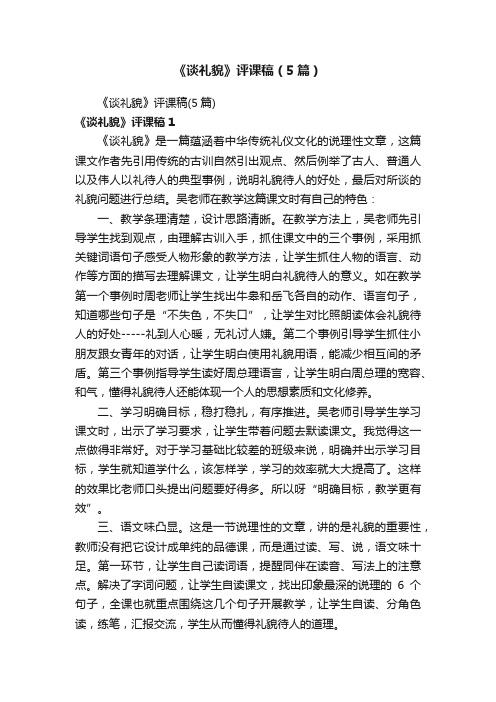 《谈礼貌》评课稿（5篇）

《谈礼貌》评课稿(5篇)

《谈礼貌》评课稿1

《谈礼貌》是一篇蕴涵着中华传统礼仪文化的说理性文章，这篇课文作者先引用传统的古训自然引出观点、然后例举了古人、普通人以及伟人以礼待人的典型事例，说明礼貌待人的好处，最后对所谈的礼貌问题进行总结。吴老师在教学这篇课文时有自己的特色：

一、教学条理清楚，设计思路清晰。在教学方法上，吴老师先引导学生找到观点，由理解古训入手，抓住课文中的三个事例，采用抓关键词语句子感受人物形象的教学方法，让学生抓住人物的语言、动作等方面的描写去理解课文，让学生明白礼貌待人的意义。如在教学第一个事例时周老师让学生找出牛皋和岳飞各自的动作、语言句子，知道哪些句子是“不失色，不失口”，让学生对比照朗读体会礼貌待人的好处-----礼到人心暖，无礼讨人嫌。第二个事例引导学生抓住小朋友跟女青年的对话，让学生明白使用礼貌用语，能减少相互间的矛盾。第三个事例指导学生读好周总理语言，让学生明白周总理的宽容、和气，懂得礼貌待人还能体现一个人的思想素质和文化修养。

二、学习明确目标，稳打稳扎，有序推进。吴老师引导学生学习课文时，出示了学习要求，让学生带着问题去默读课文。我觉得这一点做得非常好。对于学习基础比较差的班级来说，明确并出示学习目标，学生就知道学什么，该怎样学，学习的效率就大大提高了。这样的效果比老师口头提出问题要好得多。所以呀“明确目标，教学更有效”。

三、语文味凸显。这是一节说理性的文章，讲的是礼貌的重要性，教师没有把它设计成单纯的品德课，而是通过读、写、说，语文味十足。第一环节，让学生自己读词语，提醒同伴在读音、写法上的注意点。解决了字词问题，让学生自读课文，找出印象最深的说理的 6 个句子，全课也就重点围绕这几个句子开展教学，让学生自读、分角色读，练笔，汇报交流，学生从而懂得礼貌待人的道理。